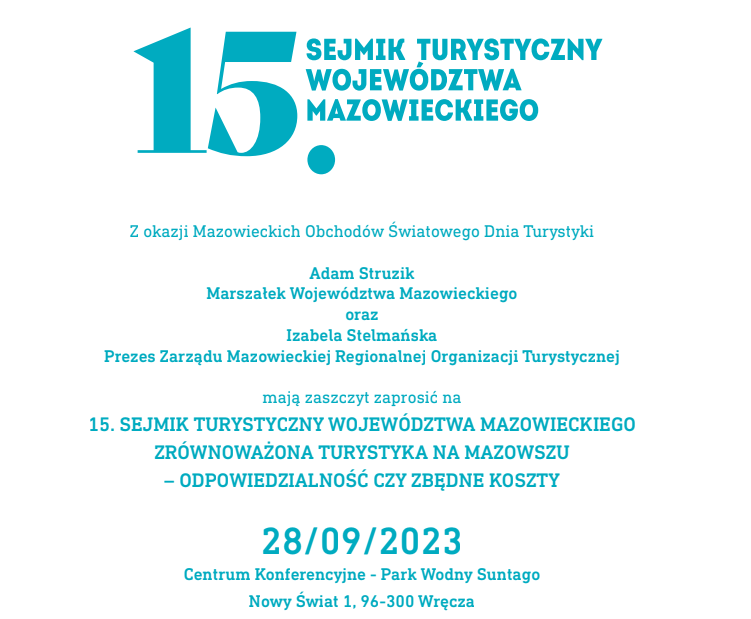 15. SEJMIK TURYSTYCZNY WOJEWÓDZTWA MAZOWIECKIEGO

Z okazji Mazowieckich Obchodów Światowego Dnia Turystyki

Adam Struzik
Marszałek Województwa Mazowieckiego
oraz
Izabela Stelmańska
Prezes Zarządu Mazowieckiej Regionalnej Organizacji Turystycznej

mają zaszczyt zaprosić na
15. SEJMIK TURYSTYCZNY WOJEWÓDZTWA MAZOWIECKIEGO
ZRÓWNOWAŻONA TURYSTYKA NA MAZOWSZU
– ODPOWIEDZIALNOŚĆ CZY ZBĘDNE KOSZTY

28/09/2023
Centrum Konferencyjne - Park Wodny Suntago
Nowy Świat 1, 96-300 Wręcza